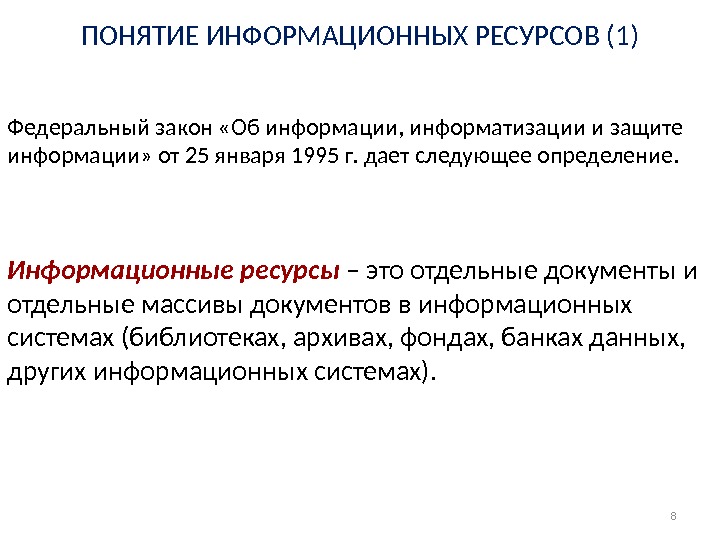 ПОНЯТИЕ ИНФОРМАЦИОННЫХ РЕСУРСОВ (1)

Федеральный закон «Об информации, информатизации и защите информации» от 25 января 1995 г. дает следующее определение.

Информационные ресурсы – это отдельные документы и отдельные массивы документов в информационных системах (библиотеках, архивах, фондах, банках данных, других информационных системах).

8